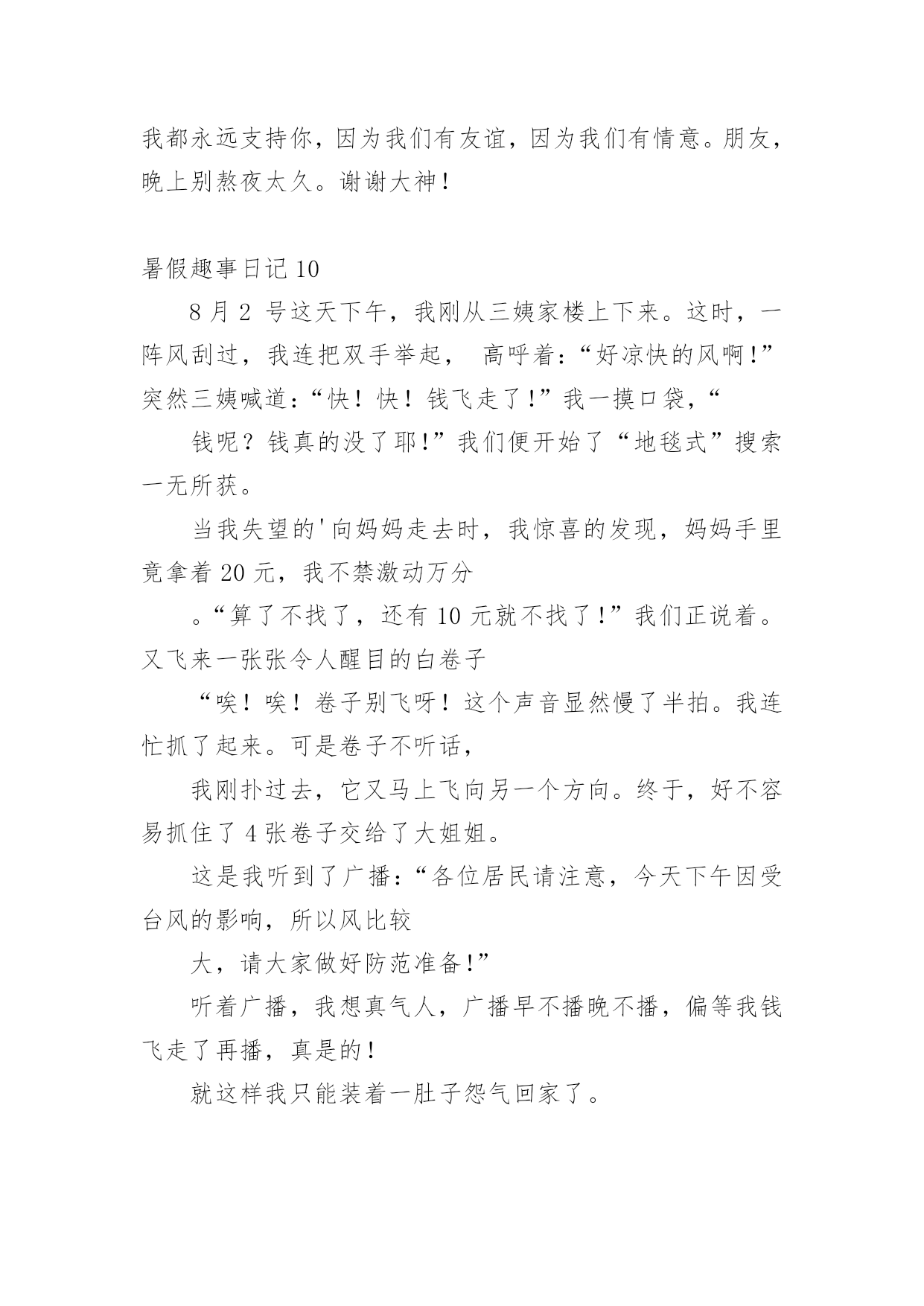 我都永远支持你，因为我们有友谊，因为我们有情意。朋友，晚上别熬夜太久。谢谢大神！

暑假趣事日记 10

8 月 2 号这天下午，我刚从三姨家楼上下来。这时，一阵风刮过，我连把双手举起， 高呼着：“好凉快的风啊！”突然三姨喊道：“快！快！钱飞走了！”我一摸口袋，“

钱呢？钱真的没了耶！”我们便开始了“地毯式”搜索一无所获。

当我失望的'向妈妈走去时，我惊喜的发现，妈妈手里竟拿着 20 元，我不禁激动万分

。“算了不找了，还有 10 元就不找了！”我们正说着。又飞来一张张令人醒目的白卷子

“唉！唉！卷子别飞呀！这个声音显然慢了半拍。我连忙抓了起来。可是卷子不听话，

我刚扑过去，它又马上飞向另一个方向。终于，好不容易抓住了 4 张卷子交给了大姐姐。

这是我听到了广播：“各位居民请注意，今天下午因受台风的影响，所以风比较

大，请大家做好防范准备！”

听着广播，我想真气人，广播早不播晚不播，偏等我钱飞走了再播，真是的！

就这样我只能装着一肚子怨气回家了。